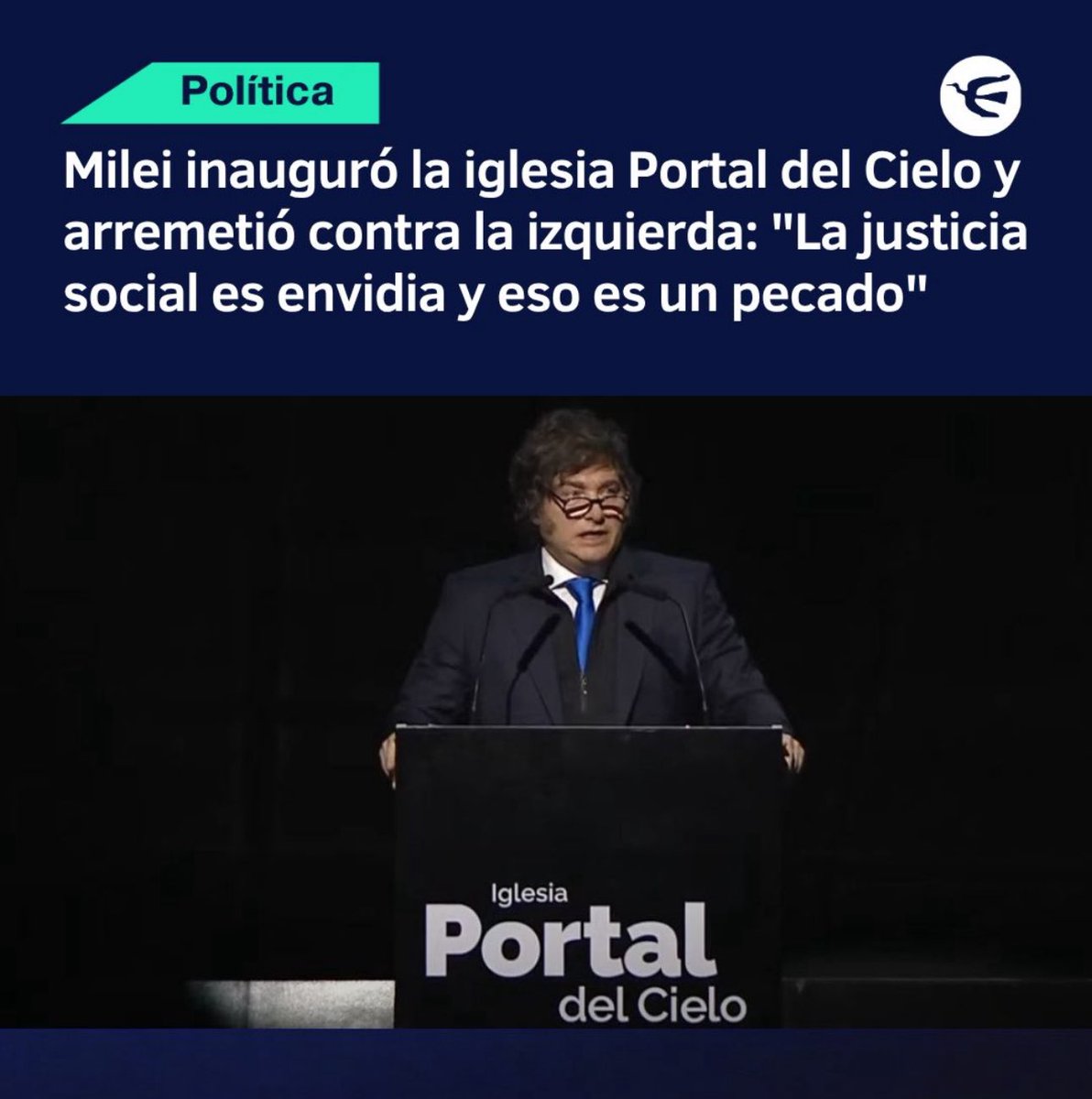 Política

Milei inauguró la iglesia Portal del Cielo y arremetió contra la izquierda: "La justicia social es envidia y eso es un pecado"

Iglesia
Portal
del Cielo